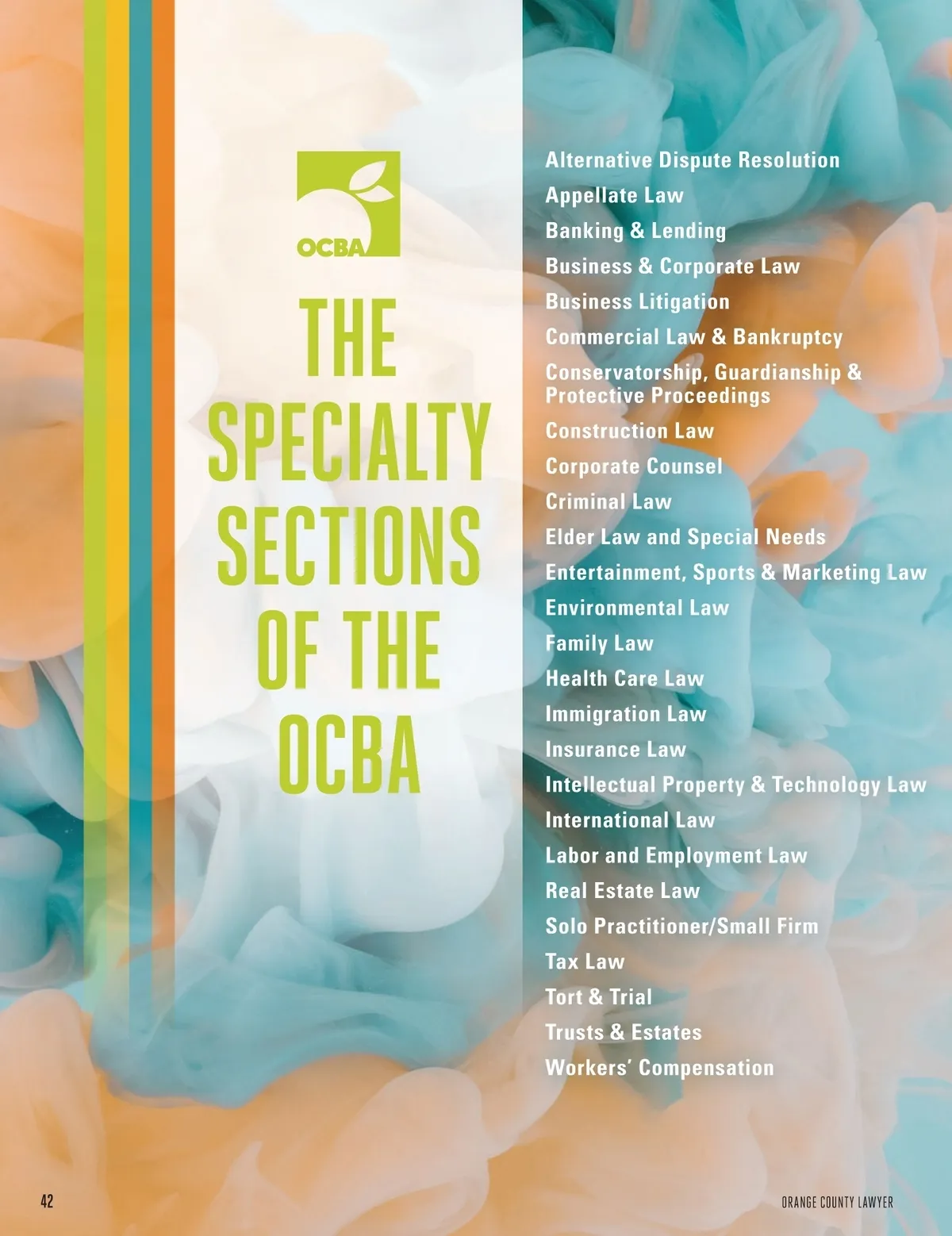 OCBA

THE SPECIALTY SECTIONS OF THE OCBA

Alternative Dispute Resolution
Appellate Law
Banking & Lending
Business & Corporate Law
Business Litigation
Commercial Law & Bankruptcy
Conservatorship, Guardianship & Protective Proceedings
Construction Law
Corporate Counsel
Criminal Law
Elder Law and Special Needs
Entertainment, Sports & Marketing Law
Environmental Law
Family Law
Health Care Law
Immigration Law
Insurance Law
Intellectual Property & Technology Law
International Law
Labor and Employment Law
Real Estate Law
Solo Practitioner/Small Firm
Tax Law
Tort & Trial
Trusts & Estates
Workers' Compensation

42

ORANGE COUNTY LAWYER